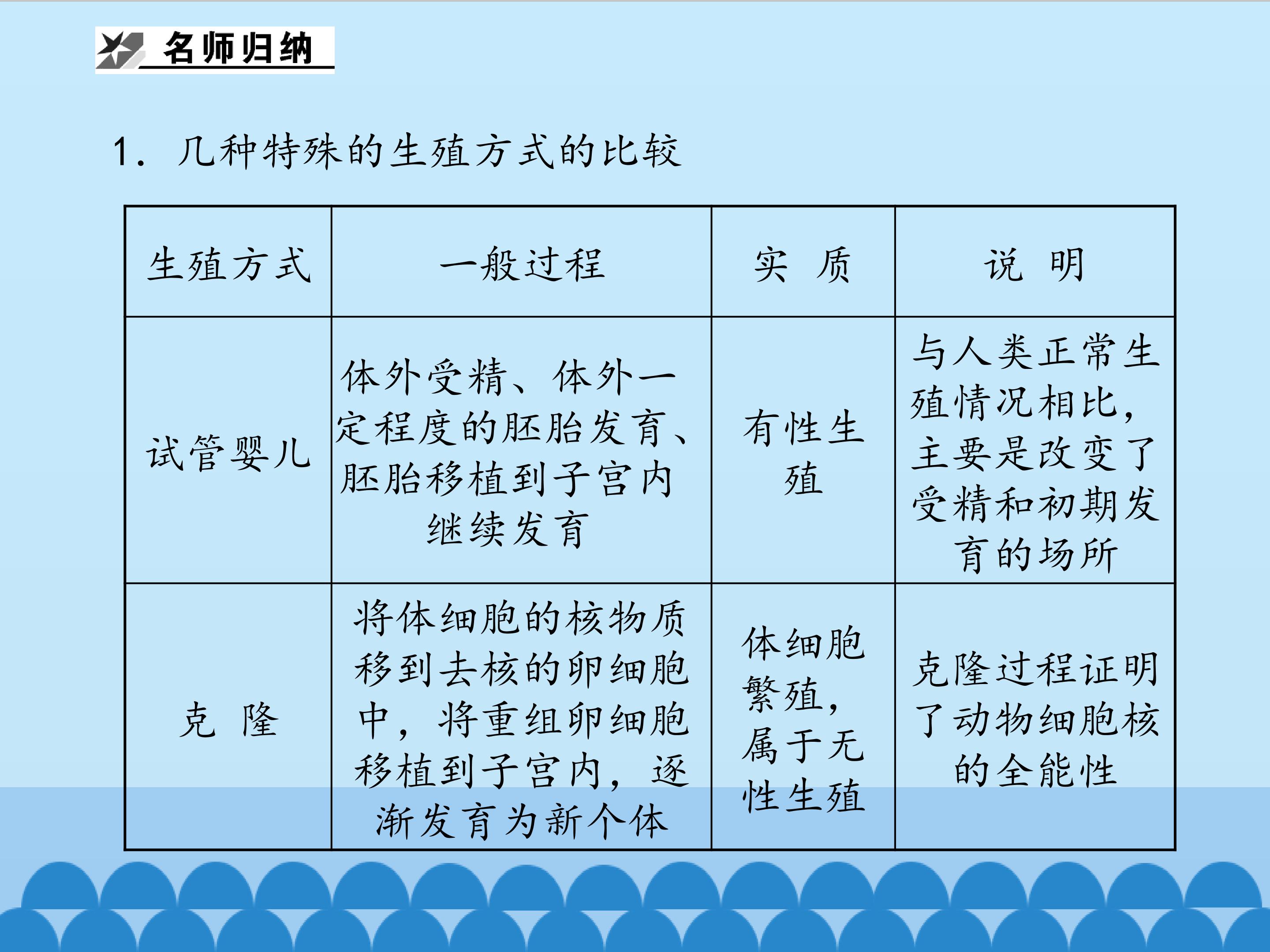 名师归纳

1.几种特殊的生殖方式的比较

| 生殖方式 | 一般过程 | 实 质 | 说 明 |
|---|---|---|---|
| 试管婴儿 | 体外受精、体外一定程度的胚胎发育、胚胎移植到子宫内继续发育 | 有性生殖 | 与人类正常生殖情况相比，主要是改变了受精和初期发育的场所 |
| 克 隆 | 将体细胞的核物质移到去核的卵细胞中，将重组卵细胞移植到子宫内，逐渐发育为新个体 | 体细胞繁殖，属于无性生殖 | 克隆过程证明了动物细胞核的全能性 |